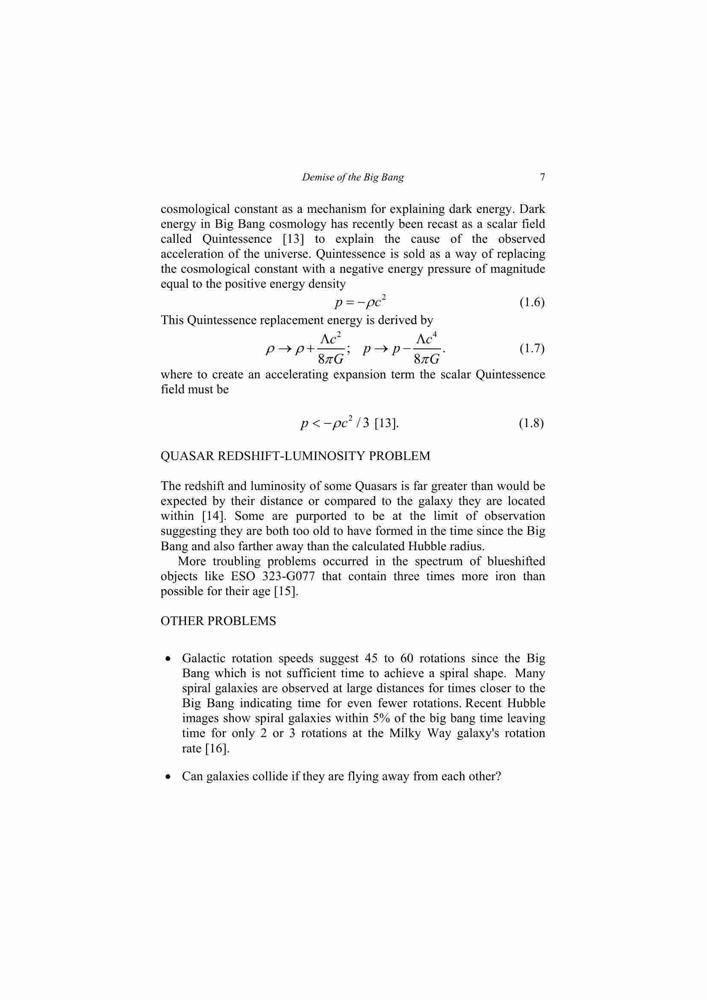 Demise of the Big Bang 7

cosmological constant as a mechanism for explaining dark energy. Dark energy in Big Bang cosmology has recently been recast as a scalar field called Quintessence [13] to explain the cause of the observed acceleration of the universe. Quintessence is sold as a way of replacing the cosmological constant with a negative energy pressure of magnitude equal to the positive energy density

$p = -\rho c^2$ (1.6)

This Quintessence replacement energy is derived by

$\rho \rightarrow \rho + \frac{\Lambda c^2}{8\pi G}; \quad p \rightarrow p - \frac{\Lambda c^4}{8\pi G}.$ (1.7)

where to create an accelerating expansion term the scalar Quintessence field must be

$p < -\rho c^2 / 3$ [13]. (1.8)

QUASAR REDSHIFT-LUMINOSITY PROBLEM

The redshift and luminosity of some Quasars is far greater than would be expected by their distance or compared to the galaxy they are located within [14]. Some are purported to be at the limit of observation suggesting they are both too old to have formed in the time since the Big Bang and also farther away than the calculated Hubble radius.

More troubling problems occurred in the spectrum of blueshifted objects like ESO 323-G077 that contain three times more iron than possible for their age [15].

OTHER PROBLEMS

• Galactic rotation speeds suggest 45 to 60 rotations since the Big Bang which is not sufficient time to achieve a spiral shape. Many spiral galaxies are observed at large distances for times closer to the Big Bang indicating time for even fewer rotations. Recent Hubble images show spiral galaxies within 5% of the big bang time leaving time for only 2 or 3 rotations at the Milky Way galaxy's rotation rate [16].

• Can galaxies collide if they are flying away from each other?